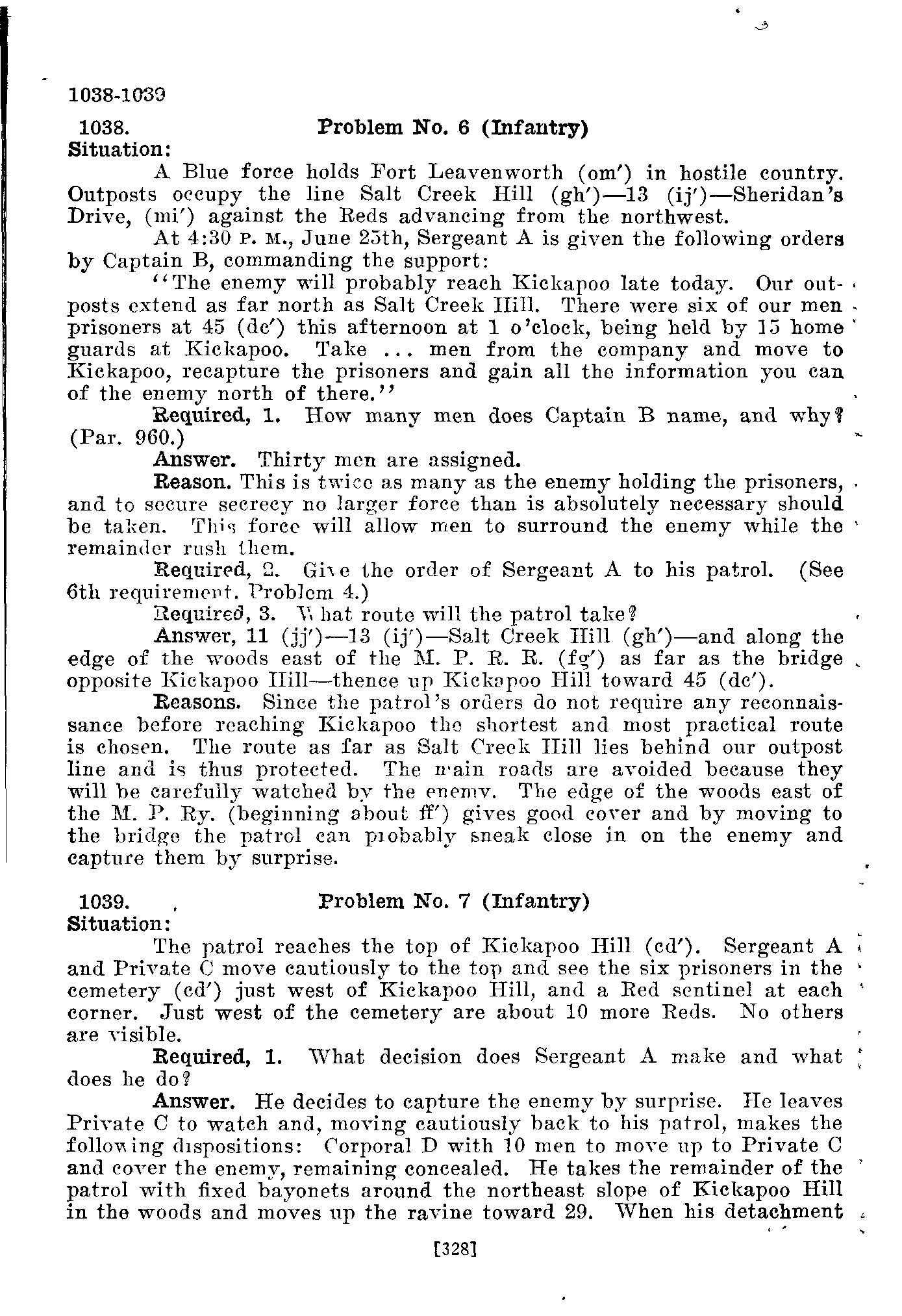 1038-1039

1038. Problem No. 6 (Infantry)

Situation:

A Blue force holds Fort Leavenworth (om′) in hostile country. Outposts occupy the line Salt Creek Hill (gh′)—13 (ij′)—Sheridan's Drive, (mi′) against the Reds advancing from the northwest.

At 4:30 P. M., June 25th, Sergeant A is given the following orders by Captain B, commanding the support:

"The enemy will probably reach Kickapoo late today. Our outposts extend as far north as Salt Creek Hill. There were six of our men prisoners at 45 (dc′) this afternoon at 1 o'clock, being held by 15 home guards at Kickapoo. Take ... men from the company and move to Kickapoo, recapture the prisoners and gain all the information you can of the enemy north of there."

Required, 1. How many men does Captain B name, and why? (Par. 960.)

Answer. Thirty men are assigned.

Reason. This is twice as many as the enemy holding the prisoners, and to secure secrecy no larger force than is absolutely necessary should be taken. This force will allow men to surround the enemy while the remainder rush them.

Required, 2. Give the order of Sergeant A to his patrol. (See 6th requirement. Problem 4.)

Required, 3. What route will the patrol take?

Answer, 11 (jj′)—13 (ij′)—Salt Creek Hill (gh′)—and along the edge of the woods east of the M. P. R. R. (fg′) as far as the bridge opposite Kickapoo Hill—thence up Kickapoo Hill toward 45 (dc′).

Reasons. Since the patrol's orders do not require any reconnaissance before reaching Kickapoo the shortest and most practical route is chosen. The route as far as Salt Creek Hill lies behind our outpost line and is thus protected. The main roads are avoided because they will be carefully watched by the enemy. The edge of the woods east of the M. P. Ry. (beginning about ff′) gives good cover and by moving to the bridge the patrol can probably sneak close in on the enemy and capture them by surprise.

1039. Problem No. 7 (Infantry)

Situation:

The patrol reaches the top of Kickapoo Hill (cd′). Sergeant A and Private C move cautiously to the top and see the six prisoners in the cemetery (cd′) just west of Kickapoo Hill, and a Red sentinel at each corner. Just west of the cemetery are about 10 more Reds. No others are visible.

Required, 1. What decision does Sergeant A make and what does he do?

Answer. He decides to capture the enemy by surprise. He leaves Private C to watch and, moving cautiously back to his patrol, makes the following dispositions: Corporal D with 10 men to move up to Private C and cover the enemy, remaining concealed. He takes the remainder of the patrol with fixed bayonets around the northeast slope of Kickapoo Hill in the woods and moves up the ravine toward 29. When his detachment

[328]